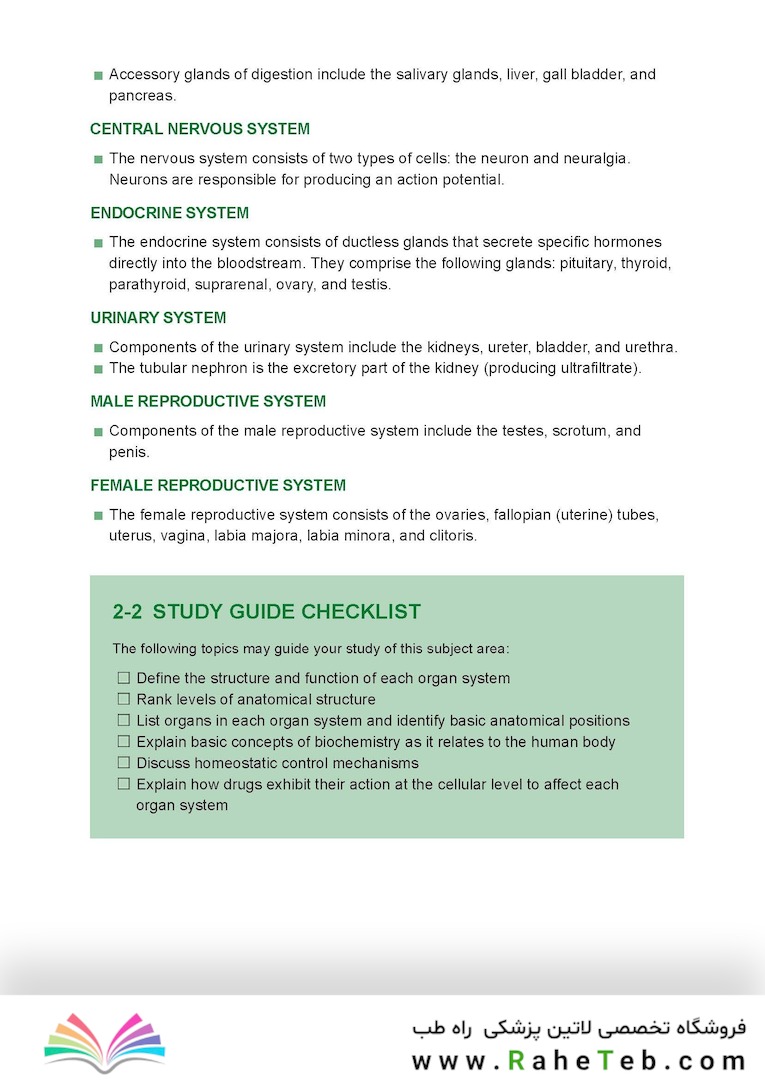 ■ Accessory glands of digestion include the salivary glands, liver, gall bladder, and pancreas.

CENTRAL NERVOUS SYSTEM

■ The nervous system consists of two types of cells: the neuron and neuralgia. Neurons are responsible for producing an action potential.

ENDOCRINE SYSTEM

■ The endocrine system consists of ductless glands that secrete specific hormones directly into the bloodstream. They comprise the following glands: pituitary, thyroid, parathyroid, suprarenal, ovary, and testis.

URINARY SYSTEM

■ Components of the urinary system include the kidneys, ureter, bladder, and urethra.
■ The tubular nephron is the excretory part of the kidney (producing ultrafiltrate).

MALE REPRODUCTIVE SYSTEM

■ Components of the male reproductive system include the testes, scrotum, and penis.

FEMALE REPRODUCTIVE SYSTEM

■ The female reproductive system consists of the ovaries, fallopian (uterine) tubes, uterus, vagina, labia majora, labia minora, and clitoris.

2-2 STUDY GUIDE CHECKLIST

The following topics may guide your study of this subject area:

☐ Define the structure and function of each organ system
☐ Rank levels of anatomical structure
☐ List organs in each organ system and identify basic anatomical positions
☐ Explain basic concepts of biochemistry as it relates to the human body
☐ Discuss homeostatic control mechanisms
☐ Explain how drugs exhibit their action at the cellular level to affect each organ system

فروشگاه تخصصی لاتین پزشکی راه طب
www.RaheTeb.com